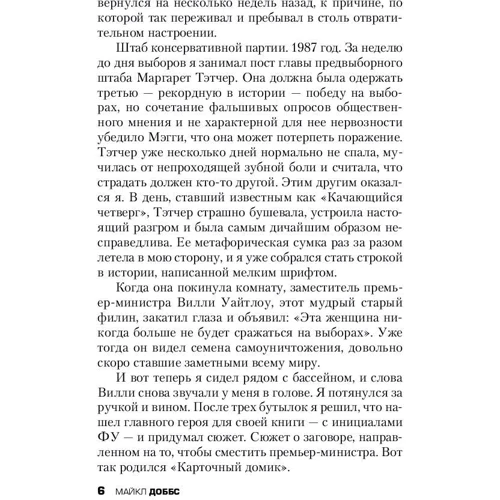 вернулся на несколько недель назад, к причине, по которой так переживал и пребывал в столь отвратительном настроении.

Штаб консервативной партии. 1987 год. За неделю до дня выборов я занимал пост главы предвыборного штаба Маргарет Тэтчер. Она должна была одержать третью — рекордную в истории — победу на выборах, но сочетание фальшивых опросов общественного мнения и не характерной для нее нервозности убедило Мэгги, что она может потерпеть поражение. Тэтчер уже несколько дней нормально не спала, мучилась от непроходящей зубной боли и считала, что страдать должен кто-то другой. Этим другим оказался я. В день, ставший известным как «Качающийся четверг», Тэтчер страшно бушевала, устроила настоящий разгром и была самым дичайшим образом несправедлива. Ее метафорическая сумка раз за разом летела в мою сторону, и я уже собрался стать строкой в истории, написанной мелким шрифтом.

Когда она покинула комнату, заместитель премьер-министра Вилли Уайтлоу, этот мудрый старый филин, закатил глаза и объявил: «Эта женщина никогда больше не будет сражаться на выборах». Уже тогда он видел семена самоуничтожения, довольно скоро ставшие заметными всему миру.

И вот теперь я сидел рядом с бассейном, и слова Вилли снова звучали у меня в голове. Я потянулся за ручкой и вином. После трех бутылок я решил, что нашел главного героя для своей книги — с инициалами ФУ — и придумал сюжет. Сюжет о заговоре, направленном на то, чтобы сместить премьер-министра. Вот так родился «Карточный домик».

6 МАЙКЛ ДОББС